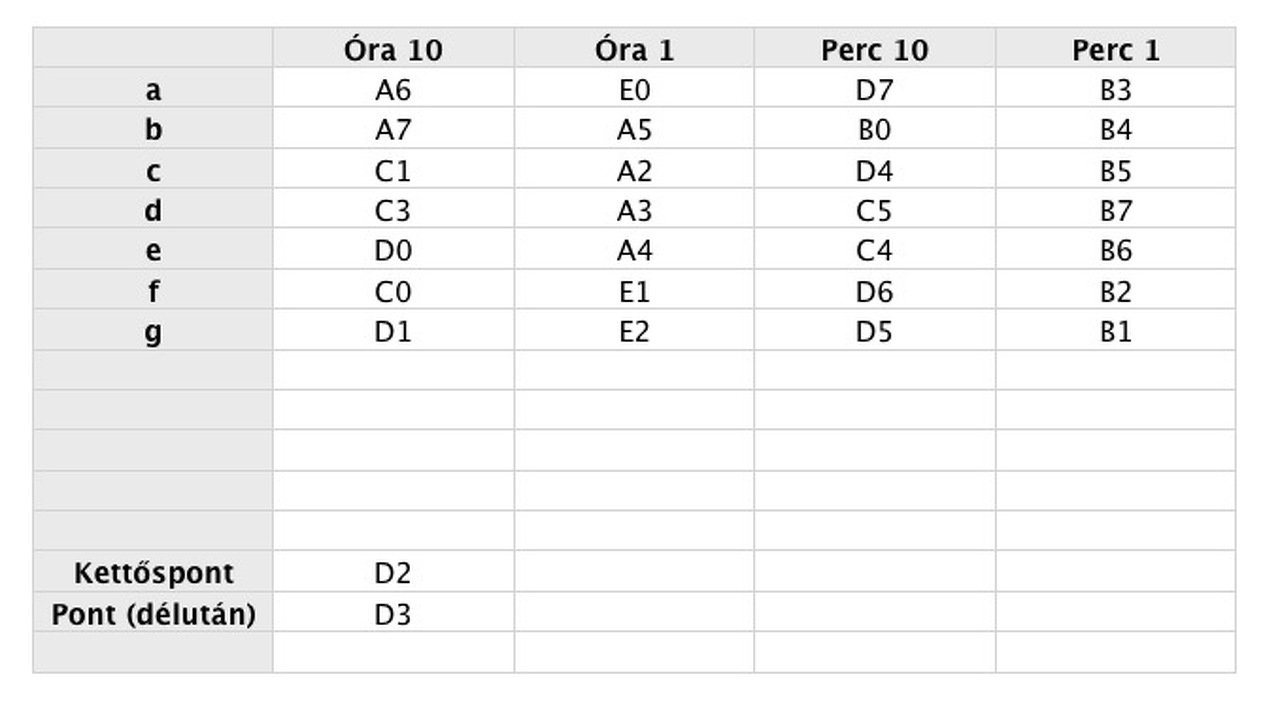 | | Óra 10 | Óra 1 | Perc 10 | Perc 1 |
|---|---|---|---|---|
| a | A6 | E0 | D7 | B3 |
| b | A7 | A5 | B0 | B4 |
| c | C1 | A2 | D4 | B5 |
| d | C3 | A3 | C5 | B7 |
| e | D0 | A4 | C4 | B6 |
| f | C0 | E1 | D6 | B2 |
| g | D1 | E2 | D5 | B1 |
| | | | | |
| | | | | |
| | | | | |
| | | | | |
| | | | | |
| Kettőspont | D2 | | | |
| Pont (délután) | D3 | | | |
| | | | | |